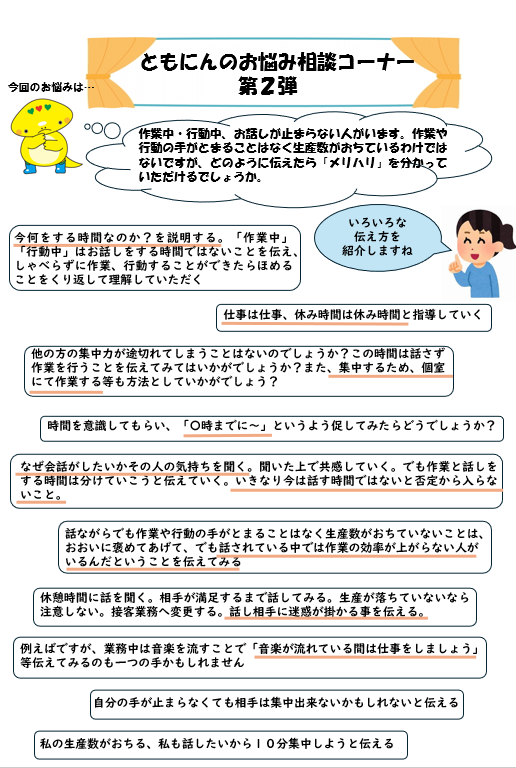 ともにんのお悩み相談コーナー
第２弾

今回のお悩みは…

作業中・行動中、お話しが止まらない人がいます。作業や行動の手がとまることはなく生産数がおちているわけではないですが、どのように伝えたら「メリハリ」を分かっていただけるでしょうか。

いろいろな伝え方を紹介しますね

今何をする時間なのか？を説明する。「作業中」「行動中」はお話しをする時間ではないことを伝え、しゃべらずに作業、行動することができたらほめることをくり返して理解していただく

仕事は仕事、休み時間は休み時間と指導していく

他の方の集中力が途切れてしまうことはないのでしょうか？この時間は話さず作業を行うことを伝えてみてはいかがでしょうか？また、集中するため、個室にて作業する等も方法としていかがでしょう？

時間を意識してもらい、「〇時までに～」というよう促してみたらどうでしょうか？

なぜ会話がしたいかその人の気持ちを聞く。聞いた上で共感していく。でも作業と話しをする時間は分けていこうと伝えていく。いきなり今は話す時間ではないと否定から入らないこと。

話ながらでも作業や行動の手がとまることはなく生産数がおちていないことは、おおいに褒めてあげて、でも話されている中では作業の効率が上がらない人がいるんだということを伝えてみる

休憩時間に話を聞く。相手が満足するまで話してみる。生産が落ちていないなら注意しない。接客業務へ変更する。話し相手に迷惑が掛かる事を伝える。

例えばですが、業務中は音楽を流すことで「音楽が流れている間は仕事をしましょう」等伝えてみるのも一つの手かもしれません

自分の手が止まらなくても相手は集中出来ないかもしれないと伝える

私の生産数がおちる、私も話したいから１０分集中しようと伝える